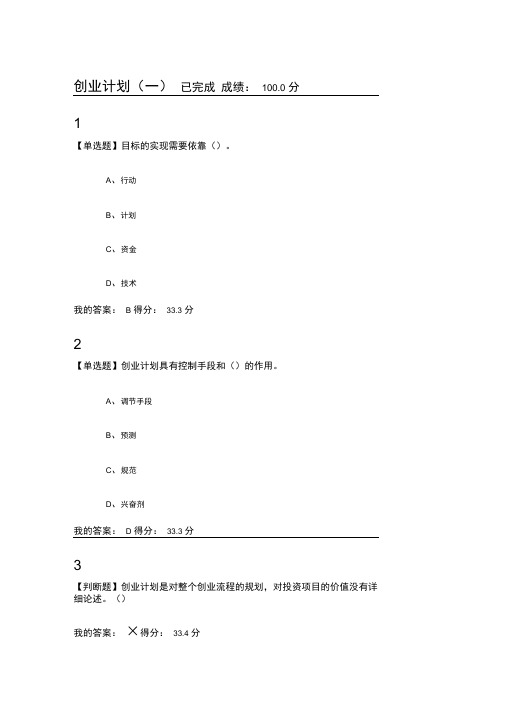 创业计划（一） 已完成 成绩： 100.0 分

1

【单选题】目标的实现需要依靠（）。

A、行动

B、计划

C、资金

D、技术

我的答案： B 得分： 33.3 分

2

【单选题】创业计划具有控制手段和（）的作用。

A、调节手段

B、预测

C、规范

D、兴奋剂

我的答案： D 得分： 33.3 分

3

【判断题】创业计划是对整个创业流程的规划，对投资项目的价值没有详细论述。（）

我的答案： × 得分： 33.4 分